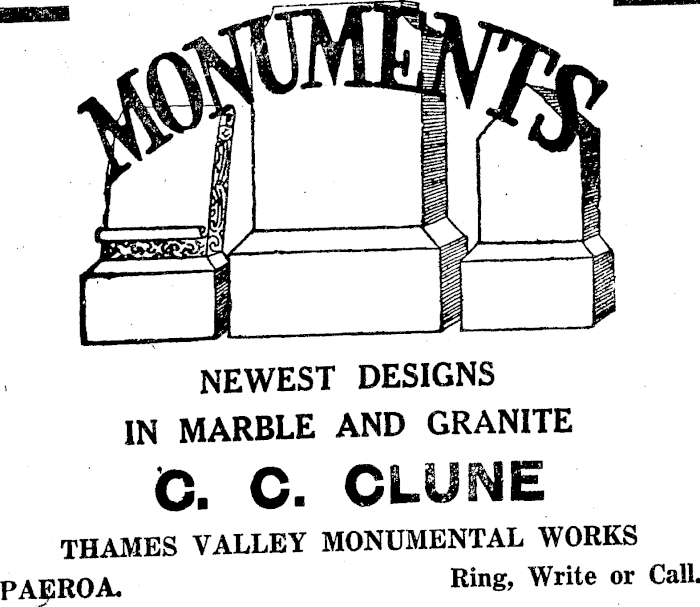 MONUMENTS

NEWEST DESIGNS
IN MARBLE AND GRANITE

C. C. CLUNE

THAMES VALLEY MONUMENTAL WORKS

PAEROA. Ring, Write or Call.